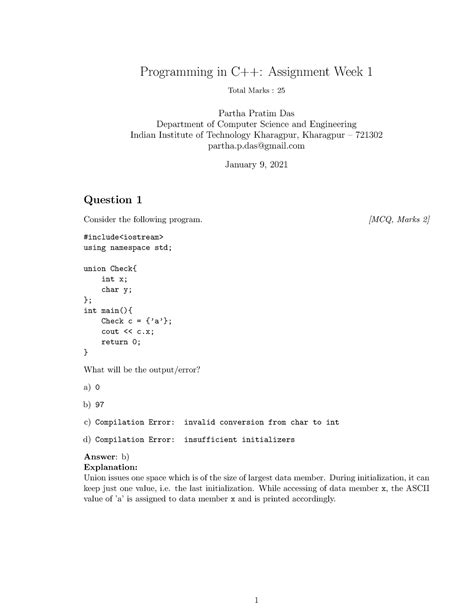 Programming in C++: Assignment Week 1
Total Marks : 25

Partha Pratim Das
Department of Computer Science and Engineering
Indian Institute of Technology Kharagpur, Kharagpur – 721302
partha.p.das@gmail.com

January 9, 2021

Question 1

Consider the following program. [MCQ, Marks 2]

#include<iostream>
using namespace std;

union Check{
    int x;
    char y;
};
int main(){
    Check c = {'a'};
    cout << c.x;
    return 0;
}

What will be the output/error?

a) 0

b) 97

c) Compilation Error: invalid conversion from char to int

d) Compilation Error: insufficient initializers

Answer: b)
Explanation:
Union issues one space which is of the size of largest data member. During initialization, it can keep just one value, i.e. the last initialization. While accessing of data member x, the ASCII value of 'a' is assigned to data member x and is printed accordingly.

1